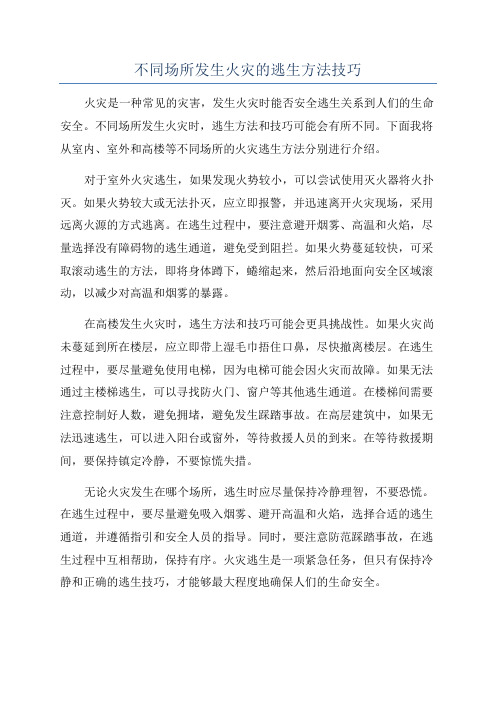 不同场所发生火灾的逃生方法技巧

火灾是一种常见的灾害，发生火灾时能否安全逃生关系到人们的生命安全。不同场所发生火灾时，逃生方法和技巧可能会有所不同。下面我将从室内、室外和高楼等不同场所的火灾逃生方法分别进行介绍。

对于室外火灾逃生，如果发现火势较小，可以尝试使用灭火器将火扑灭。如果火势较大或无法扑灭，应立即报警，并迅速离开火灾现场，采用远离火源的方式逃离。在逃生过程中，要注意避开烟雾、高温和火焰，尽量选择没有障碍物的逃生通道，避免受到阻拦。如果火势蔓延较快，可采取滚动逃生的方法，即将身体蹲下，蜷缩起来，然后沿地面向安全区域滚动，以减少对高温和烟雾的暴露。

在高楼发生火灾时，逃生方法和技巧可能会更具挑战性。如果火灾尚未蔓延到所在楼层，应立即带上湿毛巾捂住口鼻，尽快撤离楼层。在逃生过程中，要尽量避免使用电梯，因为电梯可能会因火灾而故障。如果无法通过主楼梯逃生，可以寻找防火门、窗户等其他逃生通道。在楼梯间需要注意控制好人数，避免拥堵，避免发生踩踏事故。在高层建筑中，如果无法迅速逃生，可以进入阳台或窗外，等待救援人员的到来。在等待救援期间，要保持镇定冷静，不要惊慌失措。

无论火灾发生在哪个场所，逃生时应尽量保持冷静理智，不要恐慌。在逃生过程中，要尽量避免吸入烟雾、避开高温和火焰，选择合适的逃生通道，并遵循指引和安全人员的指导。同时，要注意防范踩踏事故，在逃生过程中互相帮助，保持有序。火灾逃生是一项紧急任务，但只有保持冷静和正确的逃生技巧，才能够最大程度地确保人们的生命安全。